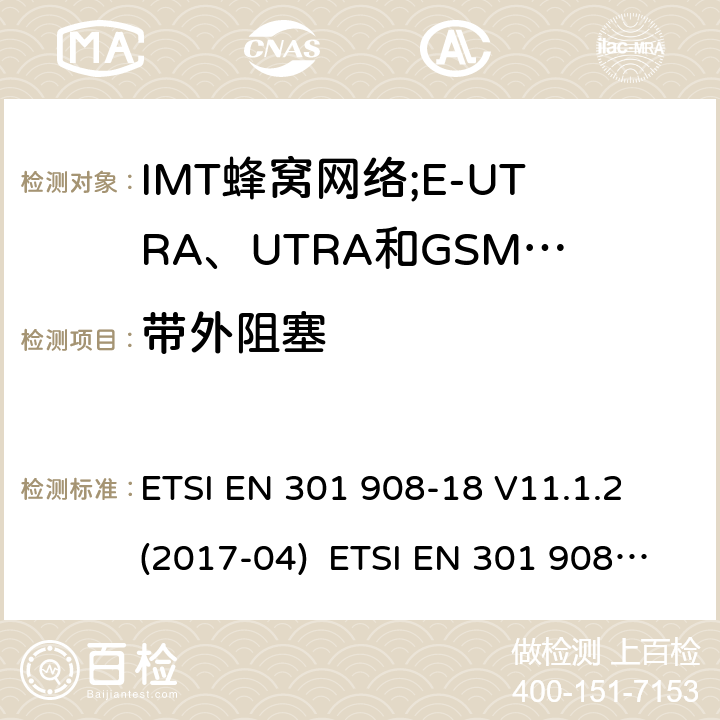 MA CNAS ilac-MRA

检测对象： IMT蜂窝网络;E-UTRA、UTRA和GSM…

检测项目： 带外阻塞

检测标准： ETSI EN 301 908-18 V11.1.2 (2017-04) ETSI EN 301 908…

百检 Baijiantest.com

做检测 上百检
400-151-7153